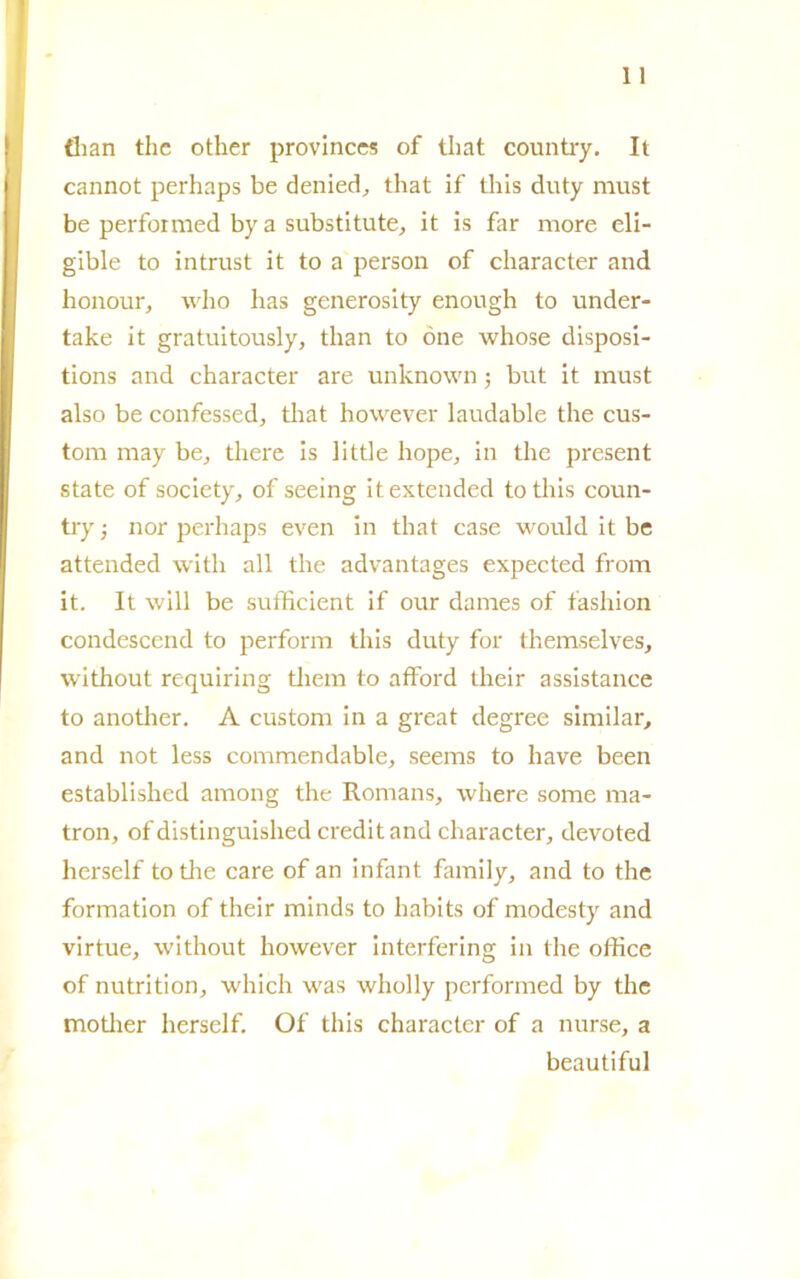 11

than the other provinces of that country. It cannot perhaps be denied, that if this duty must be performed by a substitute, it is far more eligible to intrust it to a person of character and honour, who has generosity enough to undertake it gratuitously, than to one whose dispositions and character are unknown; but it must also be confessed, that however laudable the custom may be, there is little hope, in the present state of society, of seeing it extended to this country; nor perhaps even in that case would it be attended with all the advantages expected from it. It will be sufficient if our dames of fashion condescend to perform this duty for themselves, without requiring them to afford their assistance to another. A custom in a great degree similar, and not less commendable, seems to have been established among the Romans, where some matron, of distinguished credit and character, devoted herself to the care of an infant family, and to the formation of their minds to habits of modesty and virtue, without however interfering in the office of nutrition, which was wholly performed by the mother herself. Of this character of a nurse, a beautiful